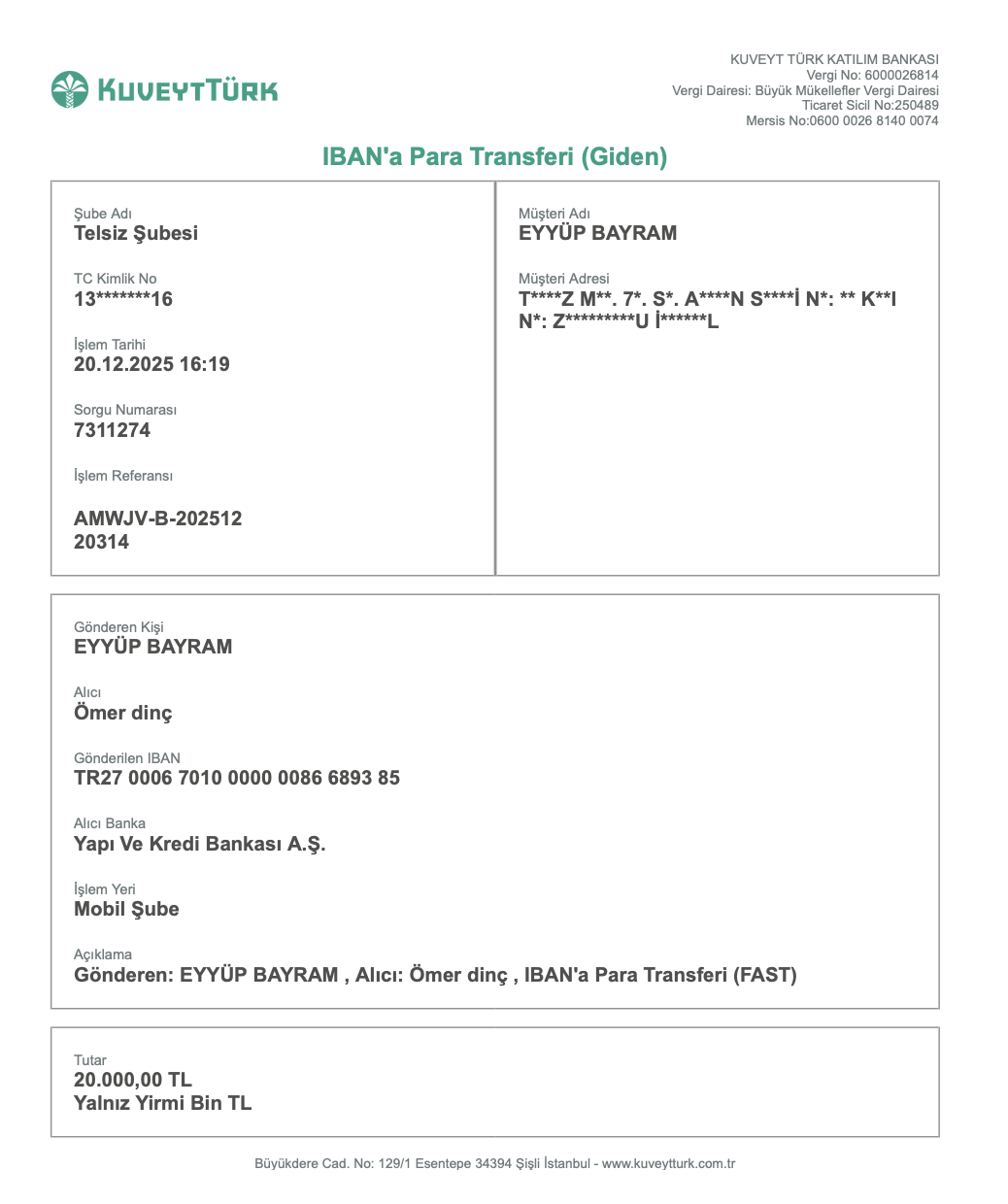 KUVEYTTÜRK

KUVEYT TÜRK KATILIM BANKASI
Vergi No: 6000026814
Vergi Dairesi: Büyük Mükellefler Vergi Dairesi
Ticaret Sicil No:250489
Mersis No:0600 0026 8140 0074

IBAN'a Para Transferi (Giden)

Şube Adı
Telsiz Şubesi

TC Kimlik No
13*******16

İşlem Tarihi
20.12.2025 16:19

Sorgu Numarası
7311274

İşlem Referansı

AMWJV-B-202512 20314

Müşteri Adı
EYYÜP BAYRAM

Müşteri Adresi
T****Z M**. 7*. S*. A****N S****İ N*: ** K**I N*: Z*********U İ******L

Gönderen Kişi
EYYÜP BAYRAM

Alıcı
Ömer dinç

Gönderilen IBAN
TR27 0006 7010 0000 0086 6893 85

Alıcı Banka
Yapı Ve Kredi Bankası A.Ş.

İşlem Yeri
Mobil Şube

Açıklama
Gönderen: EYYÜP BAYRAM , Alıcı: Ömer dinç , IBAN'a Para Transferi (FAST)

Tutar
20.000,00 TL
Yalnız Yirmi Bin TL

Büyükdere Cad. No: 129/1 Esentepe 34394 Şişli İstanbul - www.kuveytturk.com.tr